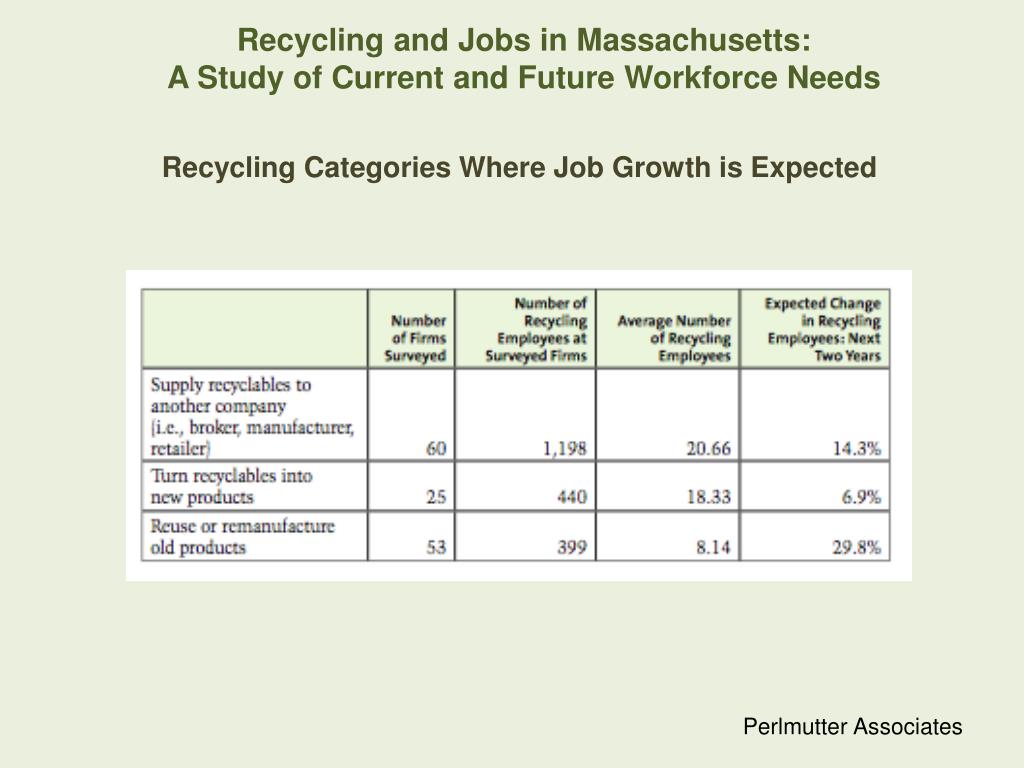 Recycling and Jobs in Massachusetts:
A Study of Current and Future Workforce Needs

Recycling Categories Where Job Growth is Expected

| | Number of Firms Surveyed | Number of Recycling Employees at Surveyed Firms | Average Number of Recycling Employees | Expected Change in Recycling Employees: Next Two Years |
|---|---|---|---|---|
| Supply recyclables to another company (i.e., broker, manufacturer, retailer) | 60 | 1,198 | 20.66 | 14.3% |
| Turn recyclables into new products | 25 | 440 | 18.33 | 6.9% |
| Reuse or remanufacture old products | 53 | 399 | 8.14 | 29.8% |

Perlmutter Associates